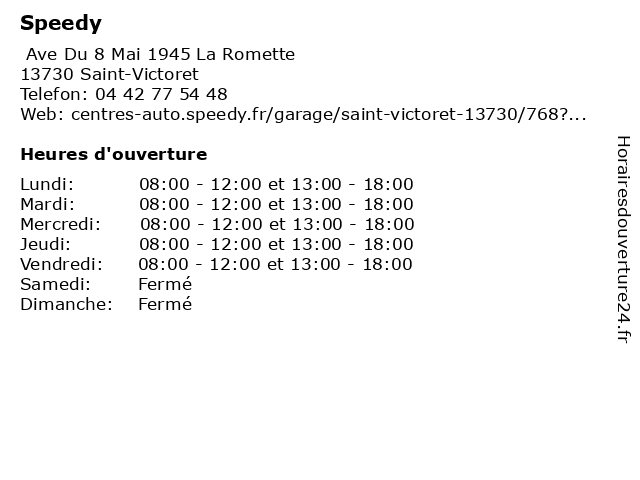 Speedy

Ave Du 8 Mai 1945 La Romette
13730 Saint-Victoret
Telefon: 04 42 77 54 48
Web: centres-auto.speedy.fr/garage/saint-victoret-13730/768?...

Heures d'ouverture

| | |
|---|---|
| Lundi: | 08:00 - 12:00 et 13:00 - 18:00 |
| Mardi: | 08:00 - 12:00 et 13:00 - 18:00 |
| Mercredi: | 08:00 - 12:00 et 13:00 - 18:00 |
| Jeudi: | 08:00 - 12:00 et 13:00 - 18:00 |
| Vendredi: | 08:00 - 12:00 et 13:00 - 18:00 |
| Samedi: | Fermé |
| Dimanche: | Fermé |

Horairesdouverture24.fr